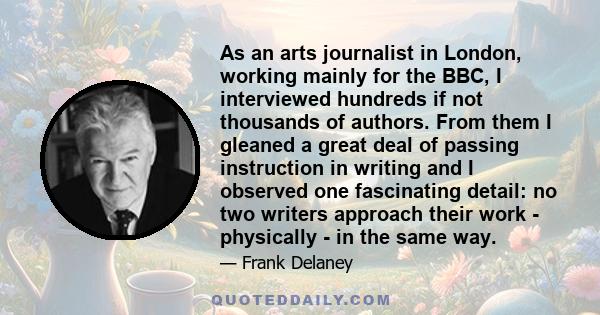 As an arts journalist in London, working mainly for the BBC, I interviewed hundreds if not thousands of authors. From them I gleaned a great deal of passing instruction in writing and I observed one fascinating detail: no two writers approach their work - physically - in the same way.

— Frank Delaney

QUOTEDDAILY.COM